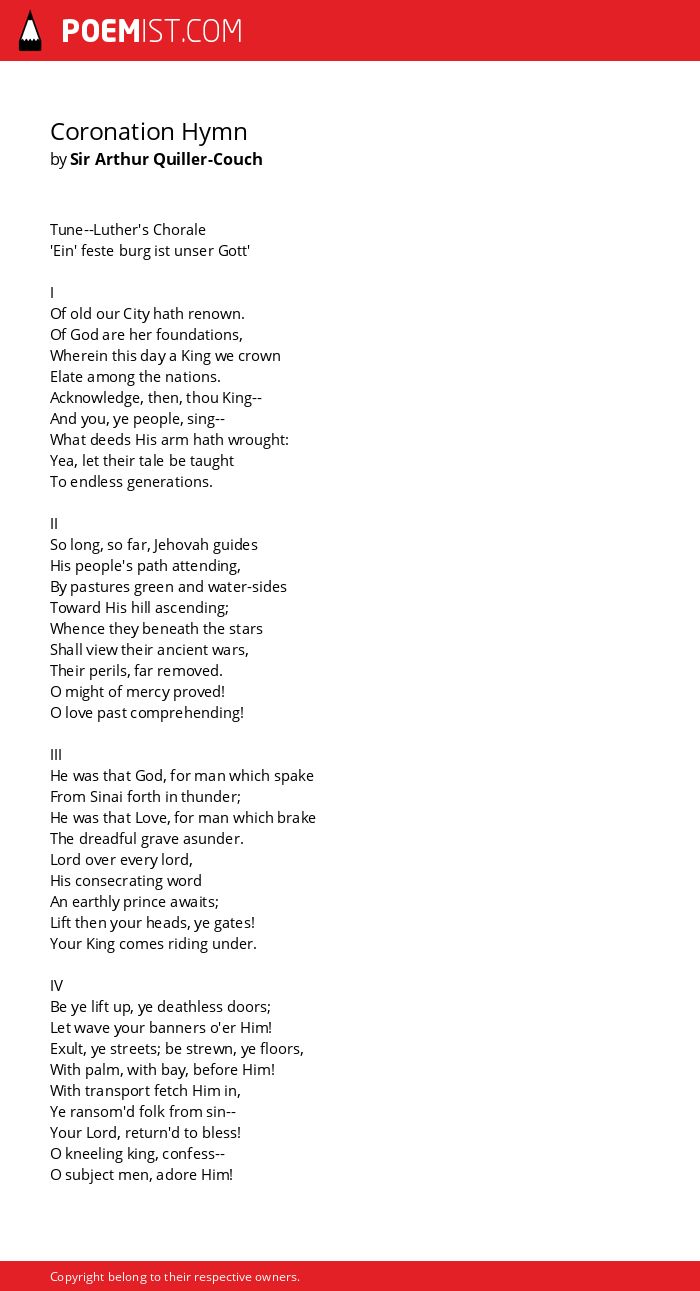 POEMIST.COM

Coronation Hymn
by Sir Arthur Quiller-Couch

Tune--Luther's Chorale
'Ein' feste burg ist unser Gott'

I
Of old our City hath renown.
Of God are her foundations,
Wherein this day a King we crown
Elate among the nations.
Acknowledge, then, thou King--
And you, ye people, sing--
What deeds His arm hath wrought:
Yea, let their tale be taught
To endless generations.

II
So long, so far, Jehovah guides
His people's path attending,
By pastures green and water-sides
Toward His hill ascending;
Whence they beneath the stars
Shall view their ancient wars,
Their perils, far removed.
O might of mercy proved!
O love past comprehending!

III
He was that God, for man which spake
From Sinai forth in thunder;
He was that Love, for man which brake
The dreadful grave asunder.
Lord over every lord,
His consecrating word
An earthly prince awaits;
Lift then your heads, ye gates!
Your King comes riding under.

IV
Be ye lift up, ye deathless doors;
Let wave your banners o'er Him!
Exult, ye streets; be strewn, ye floors,
With palm, with bay, before Him!
With transport fetch Him in,
Ye ransom'd folk from sin--
Your Lord, return'd to bless!
O kneeling king, confess--
O subject men, adore Him!

Copyright belong to their respective owners.